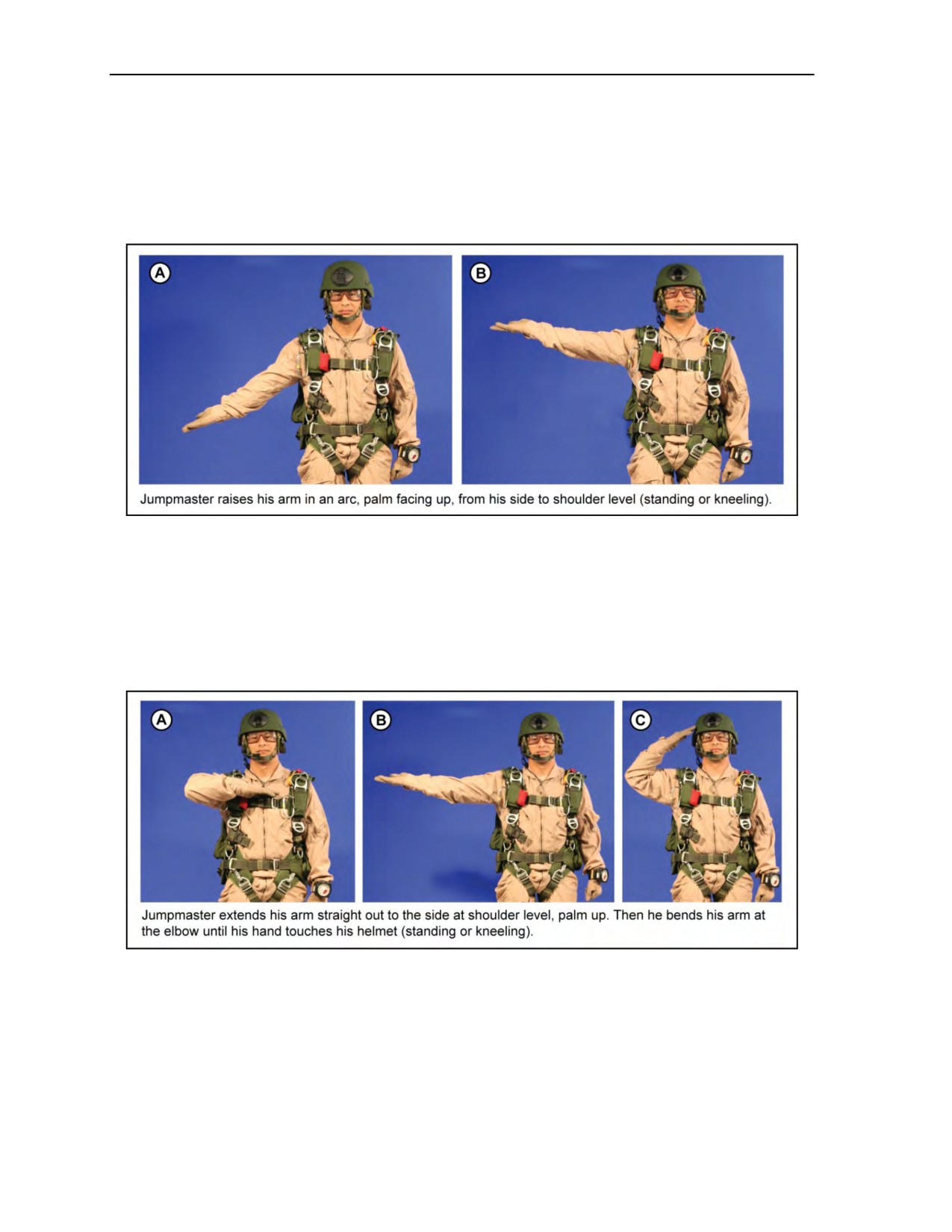 A

B

Jumpmaster raises his arm in an arc, palm facing up, from his side to shoulder level (standing or kneeling).

A

B

C

Jumpmaster extends his arm straight out to the side at shoulder level, palm up. Then he bends his arm at the elbow until his hand touches his helmet (standing or kneeling).